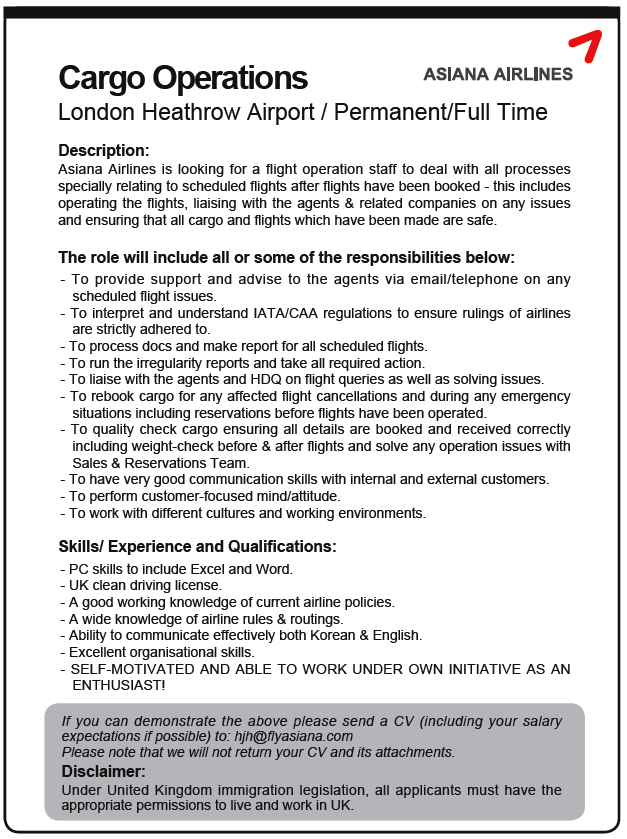 Cargo Operations

ASIANA AIRLINES

London Heathrow Airport / Permanent/Full Time

Description:
Asiana Airlines is looking for a flight operation staff to deal with all processes specially relating to scheduled flights after flights have been booked - this includes operating the flights, liaising with the agents & related companies on any issues and ensuring that all cargo and flights which have been made are safe.

The role will include all or some of the responsibilities below:
- To provide support and advise to the agents via email/telephone on any scheduled flight issues.
- To interpret and understand IATA/CAA regulations to ensure rulings of airlines are strictly adhered to.
- To process docs and make report for all scheduled flights.
- To run the irregularity reports and take all required action.
- To liaise with the agents and HDQ on flight queries as well as solving issues.
- To rebook cargo for any affected flight cancellations and during any emergency situations including reservations before flights have been operated.
- To quality check cargo ensuring all details are booked and received correctly including weight-check before & after flights and solve any operation issues with Sales & Reservations Team.
- To have very good communication skills with internal and external customers.
- To perform customer-focused mind/attitude.
- To work with different cultures and working environments.

Skills/ Experience and Qualifications:
- PC skills to include Excel and Word.
- UK clean driving license.
- A good working knowledge of current airline policies.
- A wide knowledge of airline rules & routings.
- Ability to communicate effectively both Korean & English.
- Excellent organisational skills.
- SELF-MOTIVATED AND ABLE TO WORK UNDER OWN INITIATIVE AS AN ENTHUSIAST!

If you can demonstrate the above please send a CV (including your salary expectations if possible) to: hjh@flyasiana.com
Please note that we will not return your CV and its attachments.

Disclaimer:
Under United Kingdom immigration legislation, all applicants must have the appropriate permissions to live and work in UK.